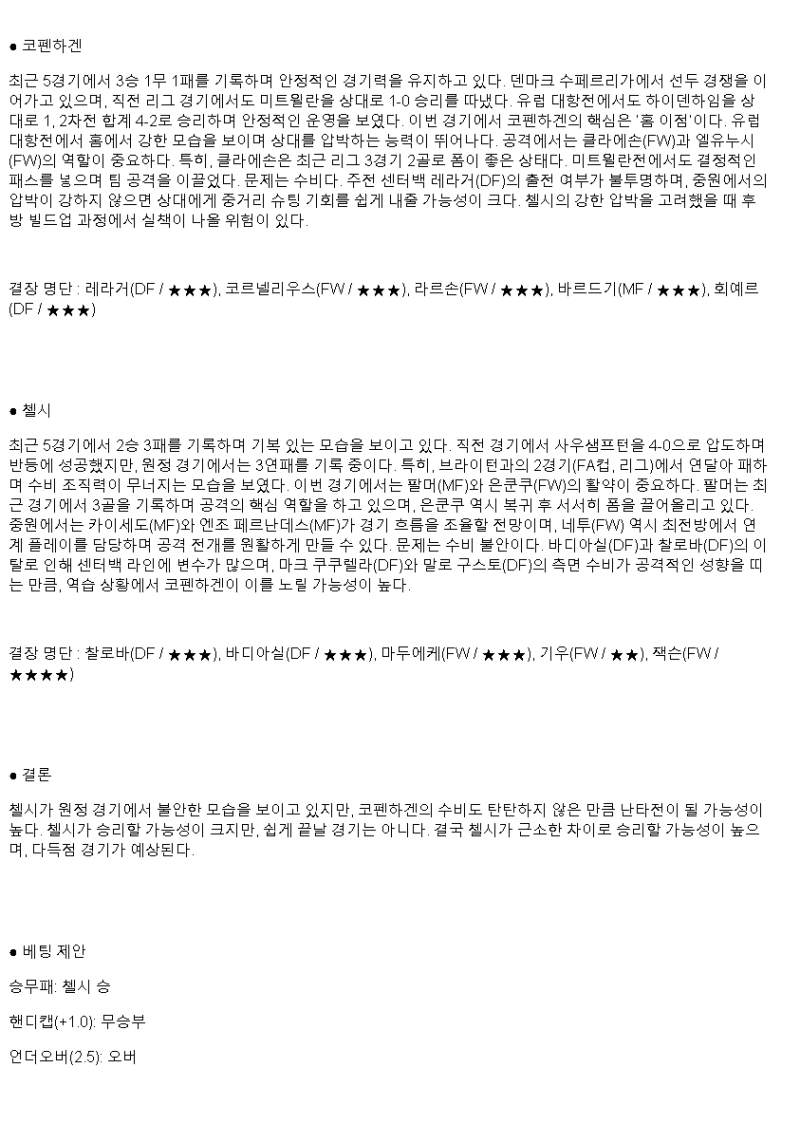 ● 코펜하겐

최근 5경기에서 3승 1무 1패를 기록하며 안정적인 경기력을 유지하고 있다. 덴마크 수페르리가에서 선두 경쟁을 이어가고 있으며, 직전 리그 경기에서도 미트윌란을 상대로 1-0 승리를 따냈다. 유럽 대항전에서도 하이덴하임을 상대로 1, 2차전 합계 4-2로 승리하며 안정적인 운영을 보였다. 이번 경기에서 코펜하겐의 핵심은 '홈 이점'이다. 유럽 대항전에서 홈에서 강한 모습을 보이며 상대를 압박하는 능력이 뛰어나다. 공격에서는 클라에손(FW)과 엘유누시(FW)의 역할이 중요하다. 특히, 클라에손은 최근 리그 3경기 2골로 폼이 좋은 상태다. 미트윌란전에서도 결정적인 패스를 넣으며 팀 공격을 이끌었다. 문제는 수비다. 주전 센터백 레라거(DF)의 출전 여부가 불투명하며, 중원에서의 압박이 강하지 않으면 상대에게 중거리 슈팅 기회를 쉽게 내줄 가능성이 크다. 첼시의 강한 압박을 고려했을 때 후방 빌드업 과정에서 실책이 나올 위험이 있다.

결장 명단 : 레라거(DF / ★★★), 코르넬리우스(FW / ★★★), 라르손(FW / ★★★), 바르드기(MF / ★★★), 회예르(DF / ★★★)

● 첼시

최근 5경기에서 2승 3패를 기록하며 기복 있는 모습을 보이고 있다. 직전 경기에서 사우샘프턴을 4-0으로 압도하며 반등에 성공했지만, 원정 경기에서는 3연패를 기록 중이다. 특히, 브라이턴과의 2경기(FA컵, 리그)에서 연달아 패하며 수비 조직력이 무너지는 모습을 보였다. 이번 경기에서는 팔머(MF)와 은쿤쿠(FW)의 활약이 중요하다. 팔머는 최근 경기에서 3골을 기록하며 공격의 핵심 역할을 하고 있으며, 은쿤쿠 역시 복귀 후 서서히 폼을 끌어올리고 있다. 중원에서는 카이세도(MF)와 엔조 페르난데스(MF)가 경기 흐름을 조율할 전망이며, 네투(FW) 역시 최전방에서 연계 플레이를 담당하며 공격 전개를 원활하게 만들 수 있다. 문제는 수비 불안이다. 바디아실(DF)과 찰로바(DF)의 이탈로 인해 센터백 라인에 변수가 많으며, 마크 쿠쿠렐라(DF)와 말로 구스토(DF)의 측면 수비가 공격적인 성향을 띠는 만큼, 역습 상황에서 코펜하겐이 이를 노릴 가능성이 높다.

결장 명단 : 찰로바(DF / ★★★), 바디아실(DF / ★★★), 마두에케(FW / ★★★), 기우(FW / ★★), 잭슨(FW / ★★★★)

● 결론

첼시가 원정 경기에서 불안한 모습을 보이고 있지만, 코펜하겐의 수비도 탄탄하지 않은 만큼 난타전이 될 가능성이 높다. 첼시가 승리할 가능성이 크지만, 쉽게 끝날 경기는 아니다. 결국 첼시가 근소한 차이로 승리할 가능성이 높으며, 다득점 경기가 예상된다.

● 베팅 제안

승무패: 첼시 승

핸디캡(+1.0): 무승부

언더오버(2.5): 오버